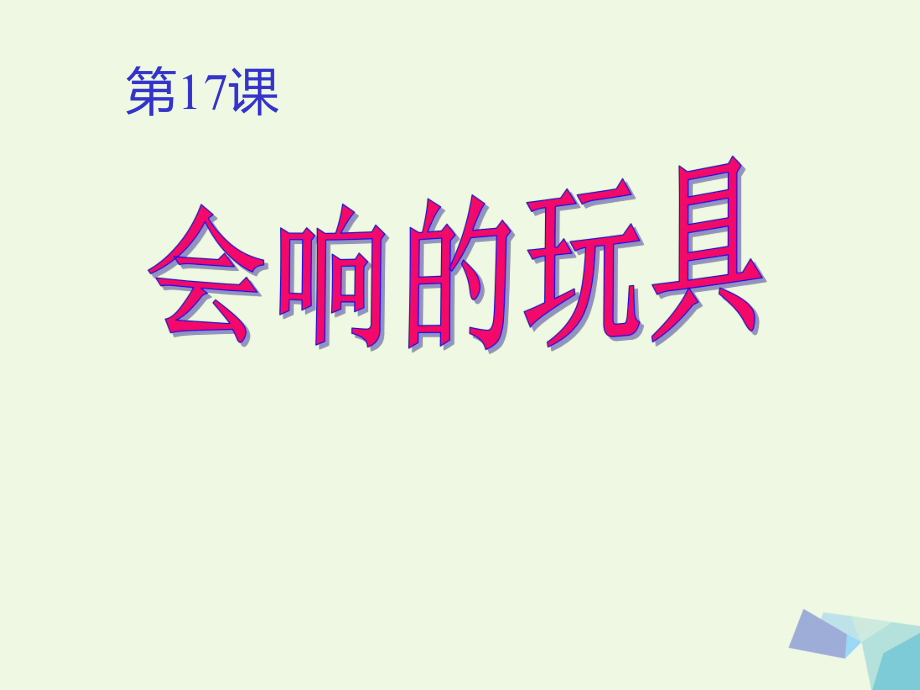 第17课

会响的玩具